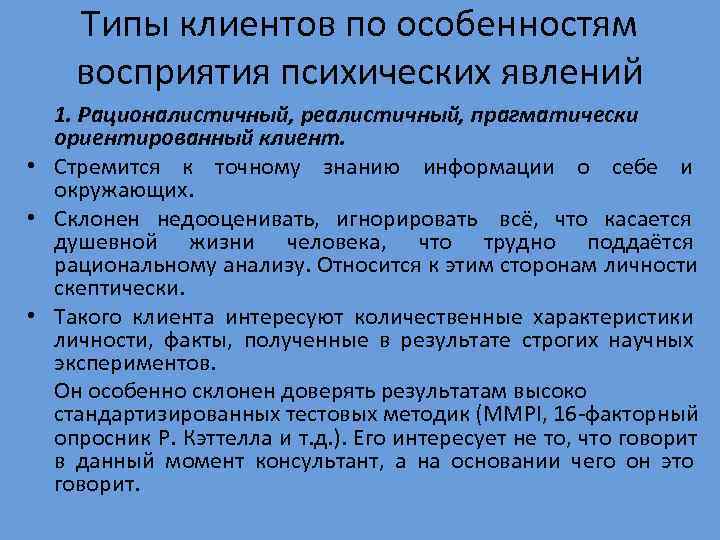 Типы клиентов по особенностям восприятия психических явлений

1. Рационалистичный, реалистичный, прагматически ориентированный клиент.

• Стремится к точному знанию информации о себе и окружающих.

• Склонен недооценивать, игнорировать всё, что касается душевной жизни человека, что трудно поддаётся рациональному анализу. Относится к этим сторонам личности скептически.

• Такого клиента интересуют количественные характеристики личности, факты, полученные в результате строгих научных экспериментов.

Он особенно склонен доверять результатам высоко стандартизированных тестовых методик (MMPI, 16-факторный опросник Р. Кэттелла и т.д.). Его интересует не то, что говорит в данный момент консультант, а на основании чего он это говорит.